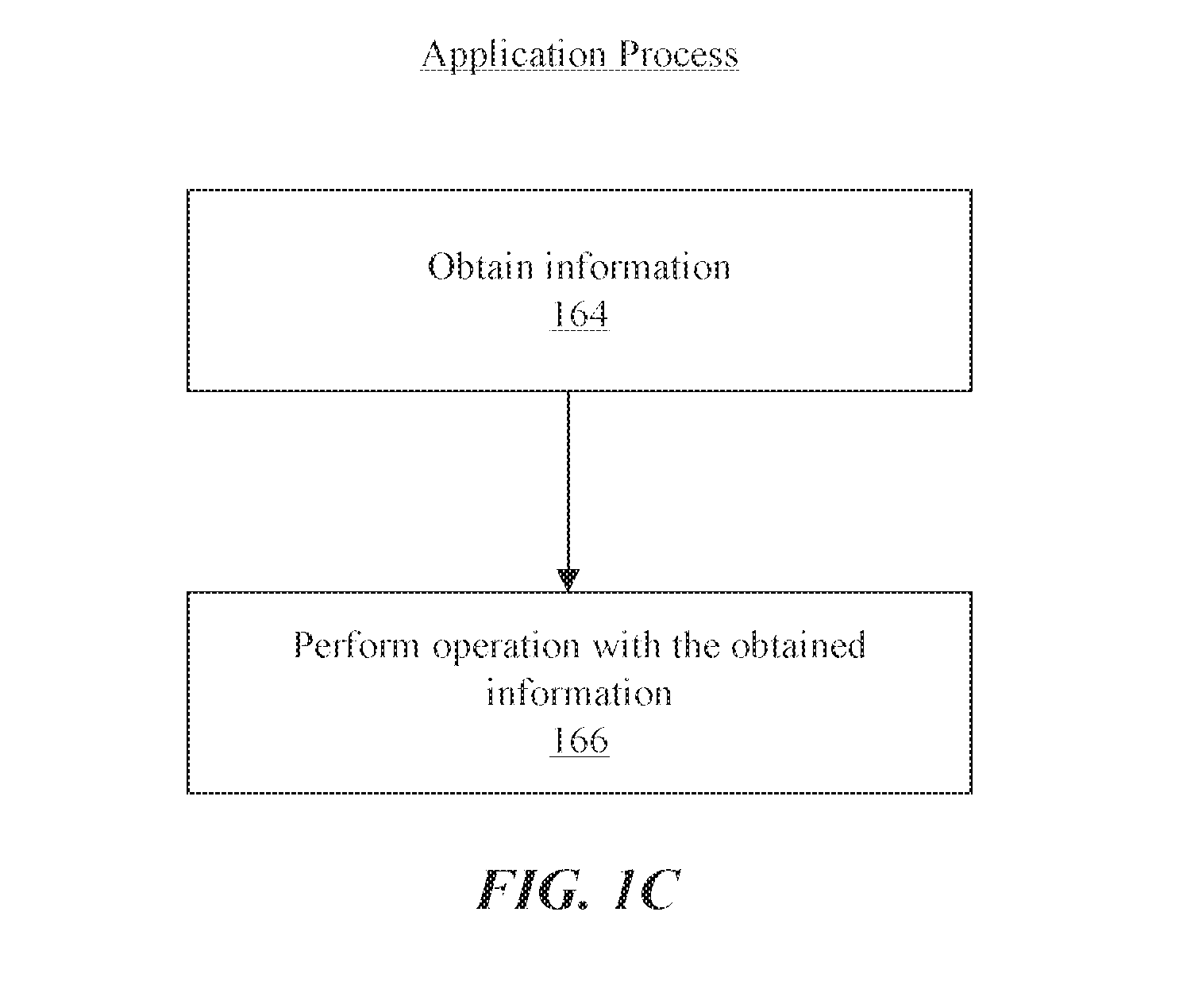 Application Process

Obtain information
164

Perform operation with the obtained information
166

FIG. 1C